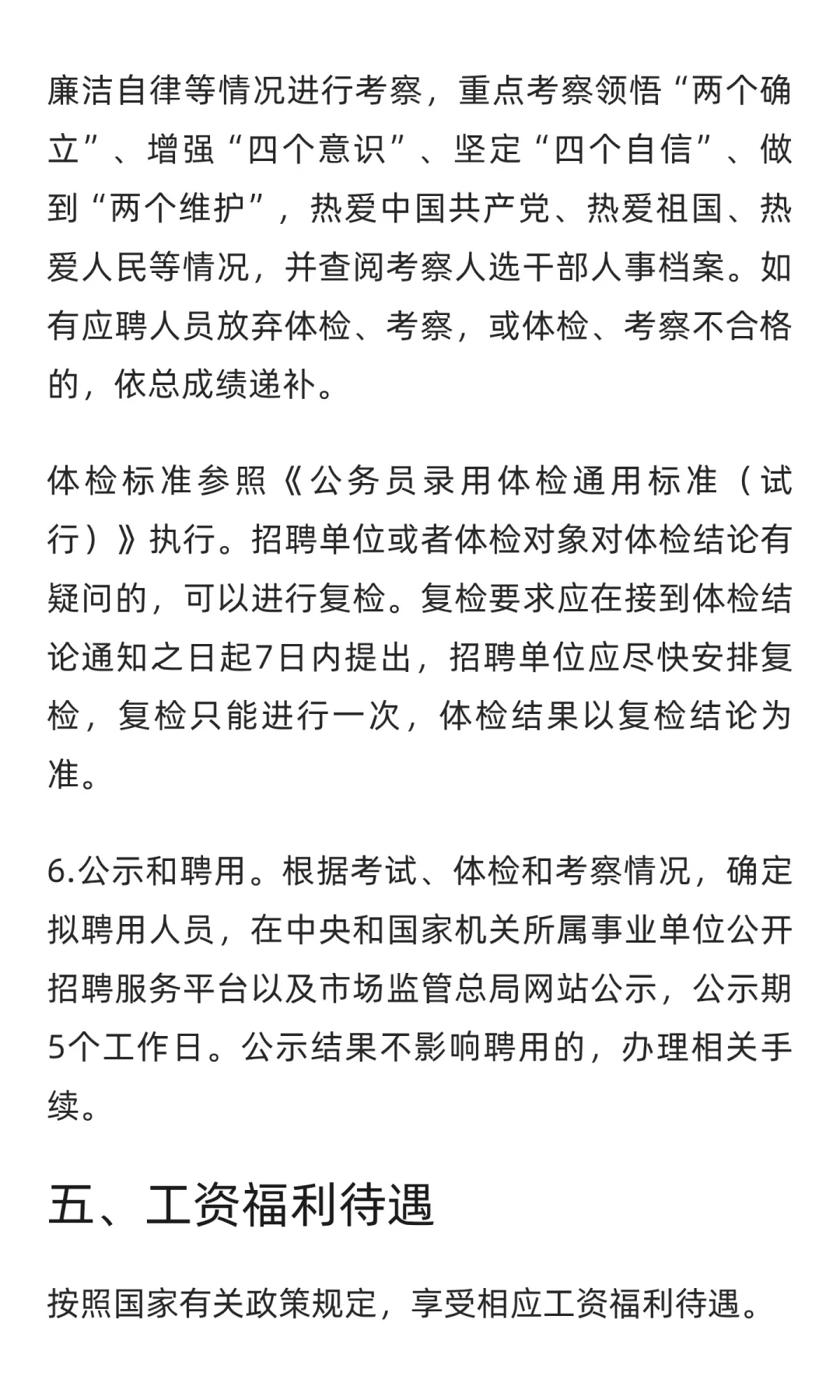 廉洁自律等情况进行考察，重点考察领悟“两个确立”、增强“四个意识”、坚定“四个自信”、做到“两个维护”，热爱中国共产党、热爱祖国、热爱人民等情况，并查阅考察人选干部人事档案。如有应聘人员放弃体检、考察，或体检、考察不合格的，依总成绩递补。

体检标准参照《公务员录用体检通用标准（试行）》执行。招聘单位或者体检对象对体检结论有疑问的，可以进行复检。复检要求应在接到体检结论通知之日起7日内提出，招聘单位应尽快安排复检，复检只能进行一次，体检结果以复检结论为准。

6.公示和聘用。根据考试、体检和考察情况，确定拟聘用人员，在中央和国家机关所属事业单位公开招聘服务平台以及市场监管总局网站公示，公示期5个工作日。公示结果不影响聘用的，办理相关手续。

五、工资福利待遇

按照国家有关政策规定，享受相应工资福利待遇。